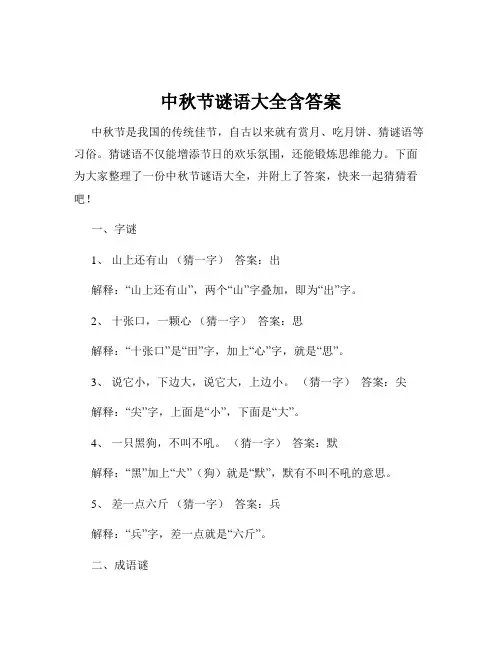 中秋节谜语大全含答案

中秋节是我国的传统佳节，自古以来就有赏月、吃月饼、猜谜语等习俗。猜谜语不仅能增添节日的欢乐氛围，还能锻炼思维能力。下面为大家整理了一份中秋节谜语大全，并附上了答案，快来一起猜猜看吧！

一、字谜

1、 山上还有山 （猜一字） 答案：出

解释：“山上还有山”，两个“山”字叠加，即为“出”字。

2、 十张口，一颗心 （猜一字） 答案：思

解释：“十张口”是“田”字，加上“心”字，就是“思”。

3、 说它小，下边大，说它大，上边小。 （猜一字） 答案：尖

解释：“尖”字，上面是“小”，下面是“大”。

4、 一只黑狗，不叫不吼。 （猜一字） 答案：默

解释：“黑”加上“犬”（狗）就是“默”，默有不叫不吼的意思。

5、 差一点六斤 （猜一字） 答案：兵

解释：“兵”字，差一点就是“六斤”。

二、成语谜